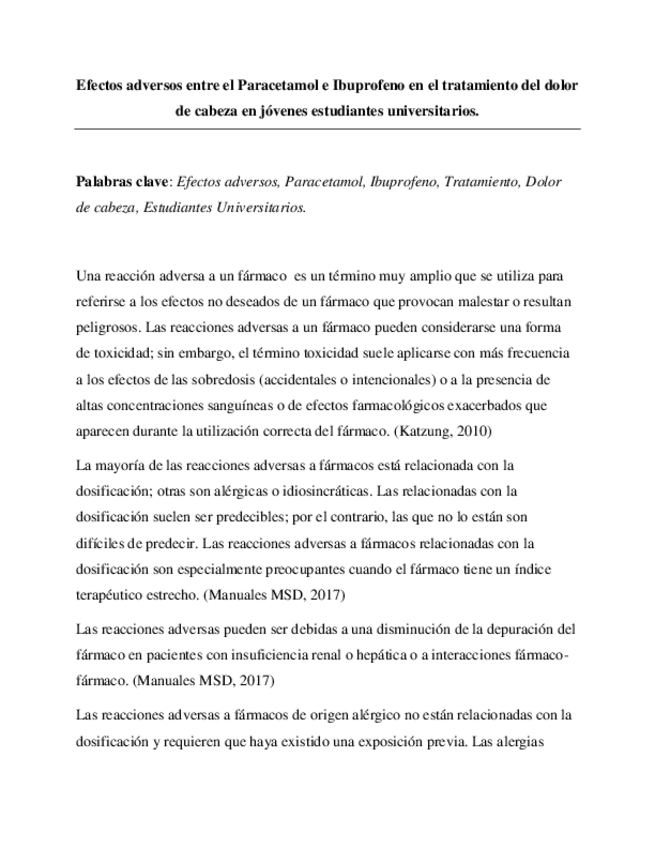 Efectos adversos entre el Paracetamol e Ibuprofeno en el tratamiento del dolor de cabeza en jóvenes estudiantes universitarios.

Palabras clave: Efectos adversos, Paracetamol, Ibuprofeno, Tratamiento, Dolor de cabeza, Estudiantes Universitarios.

Una reacción adversa a un fármaco es un término muy amplio que se utiliza para referirse a los efectos no deseados de un fármaco que provocan malestar o resultan peligrosos. Las reacciones adversas a un fármaco pueden considerarse una forma de toxicidad; sin embargo, el término toxicidad suele aplicarse con más frecuencia a los efectos de las sobredosis (accidentales o intencionales) o a la presencia de altas concentraciones sanguíneas o de efectos farmacológicos exacerbados que aparecen durante la utilización correcta del fármaco. (Katzung, 2010)

La mayoría de las reacciones adversas a fármacos está relacionada con la dosificación; otras son alérgicas o idiosincráticas. Las relacionadas con la dosificación suelen ser predecibles; por el contrario, las que no lo están son difíciles de predecir. Las reacciones adversas a fármacos relacionadas con la dosificación son especialmente preocupantes cuando el fármaco tiene un índice terapéutico estrecho. (Manuales MSD, 2017)

Las reacciones adversas pueden ser debidas a una disminución de la depuración del fármaco en pacientes con insuficiencia renal o hepática o a interacciones fármaco-fármaco. (Manuales MSD, 2017)

Las reacciones adversas a fármacos de origen alérgico no están relacionadas con la dosificación y requieren que haya existido una exposición previa. Las alergias